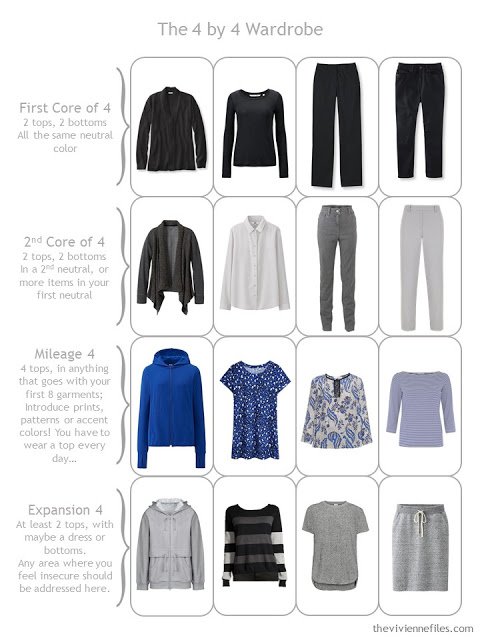 The 4 by 4 Wardrobe

First Core of 4
2 tops, 2 bottoms
All the same neutral color

2$^{nd}$ Core of 4
2 tops, 2 bottoms
In a 2$^{nd}$ neutral, or more items in your first neutral

Mileage 4
4 tops, in anything that goes with your first 8 garments; Introduce prints, patterns or accent colors! You have to wear a top every day...

Expansion 4
At least 2 tops, with maybe a dress or bottoms.
Any area where you feel insecure should be addressed here.

theviviennefiles.com